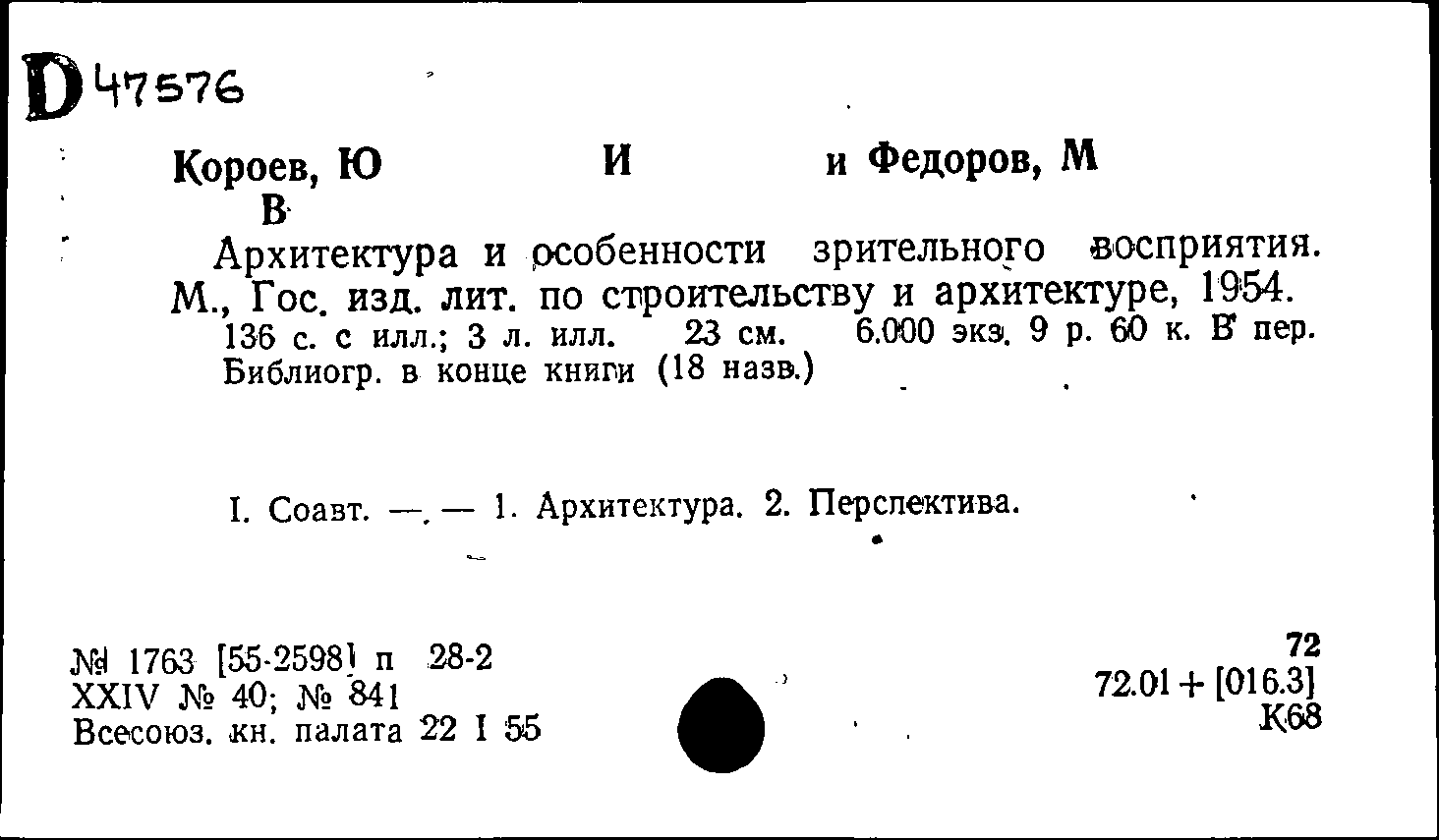 D 47576

Короев, Ю И и Федоров, М В

Архитектура и особенности зрительного восприятия. М., Гос. изд. лит. по строительству и архитектуре, 1954. 136 с. с илл.; 3 л. илл. 23 см. 6.000 экз. 9 р. 60 к. В пер. Библиогр. в конце книги (18 назв.)

I. Соавт. —. — 1. Архитектура. 2. Перспектива.

№ 1763 [55-2598] п 28-2
XXIV № 40; № 841
Всесоюз. кн. палата 22 I 55

72
72.01 + [016.3]
К68